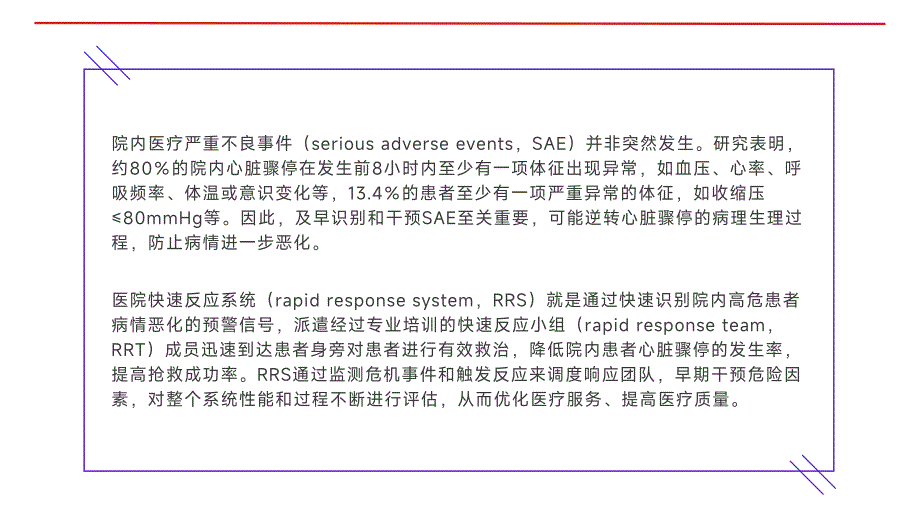 院内医疗严重不良事件（serious adverse events，SAE）并非突然发生。研究表明，约80%的院内心脏骤停在发生前8小时内至少有一项体征出现异常，如血压、心率、呼吸频率、体温或意识变化等，13.4%的患者至少有一项严重异常的体征，如收缩压≤80mmHg等。因此，及早识别和干预SAE至关重要，可能逆转心脏骤停的病理生理过程，防止病情进一步恶化。

医院快速反应系统（rapid response system，RRS）就是通过快速识别院内高危患者病情恶化的预警信号，派遣经过专业培训的快速反应小组（rapid response team，RRT）成员迅速到达患者身旁对患者进行有效救治，降低院内患者心脏骤停的发生率，提高抢救成功率。RRS通过监测危机事件和触发反应来调度响应团队，早期干预危险因素，对整个系统性能和过程不断进行评估，从而优化医疗服务、提高医疗质量。